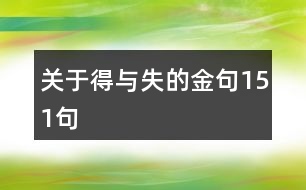 关于得与失的金句151句